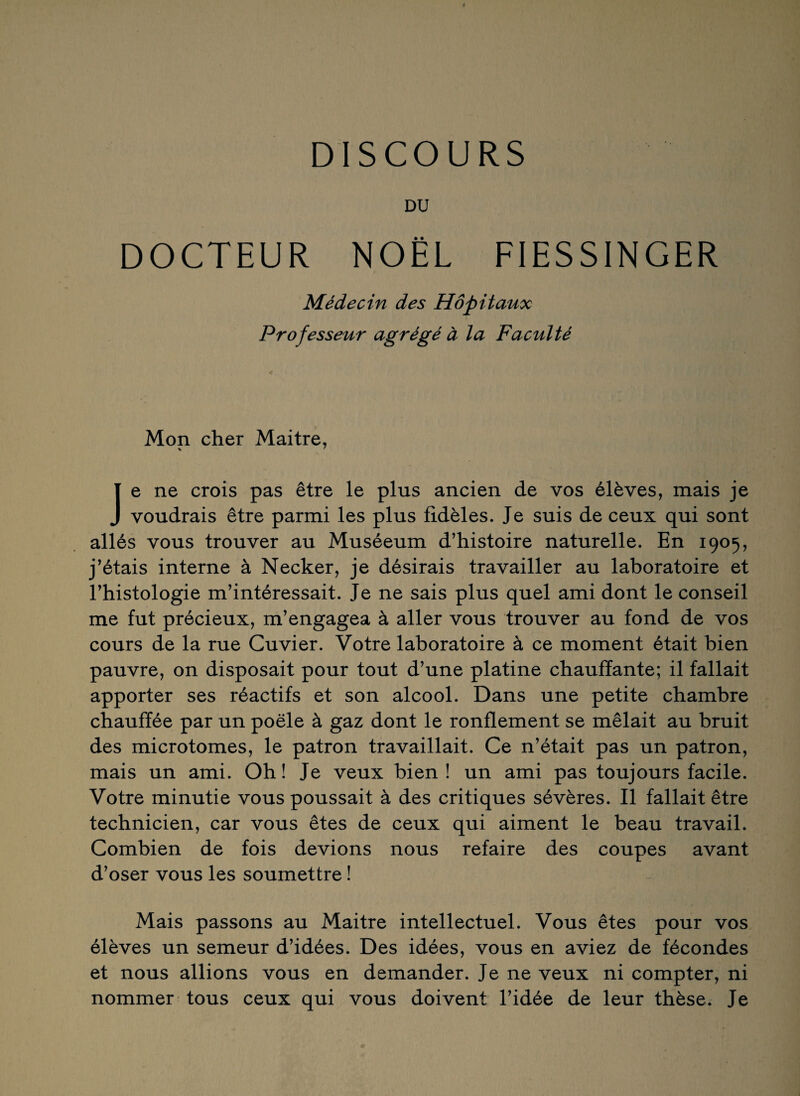 DISCOURS

DU

DOCTEUR NOËL FIESSINGER

Médecin des Hôpitaux
Professeur agrégé à la Faculté

Mon cher Maitre,

Je ne crois pas être le plus ancien de vos élèves, mais je voudrais être parmi les plus fidèles. Je suis de ceux qui sont allés vous trouver au Muséeum d'histoire naturelle. En 1905, j'étais interne à Necker, je désirais travailler au laboratoire et l'histologie m'intéressait. Je ne sais plus quel ami dont le conseil me fut précieux, m'engagea à aller vous trouver au fond de vos cours de la rue Cuvier. Votre laboratoire à ce moment était bien pauvre, on disposait pour tout d'une platine chauffante; il fallait apporter ses réactifs et son alcool. Dans une petite chambre chauffée par un poële à gaz dont le ronflement se mêlait au bruit des microtomes, le patron travaillait. Ce n'était pas un patron, mais un ami. Oh! Je veux bien ! un ami pas toujours facile. Votre minutie vous poussait à des critiques sévères. Il fallait être technicien, car vous êtes de ceux qui aiment le beau travail. Combien de fois devions nous refaire des coupes avant d'oser vous les soumettre !

Mais passons au Maitre intellectuel. Vous êtes pour vos élèves un semeur d'idées. Des idées, vous en aviez de fécondes et nous allions vous en demander. Je ne veux ni compter, ni nommer tous ceux qui vous doivent l'idée de leur thèse. Je